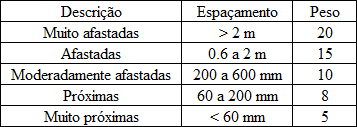 | Descrição | Espaçamento | Peso |
|---|---|---|
| Muito afastadas | > 2 m | 20 |
| Afastadas | 0.6 a 2 m | 15 |
| Moderadamente afastadas | 200 a 600 mm | 10 |
| Próximas | 60 a 200 mm | 8 |
| Muito próximas | < 60 mm | 5 |